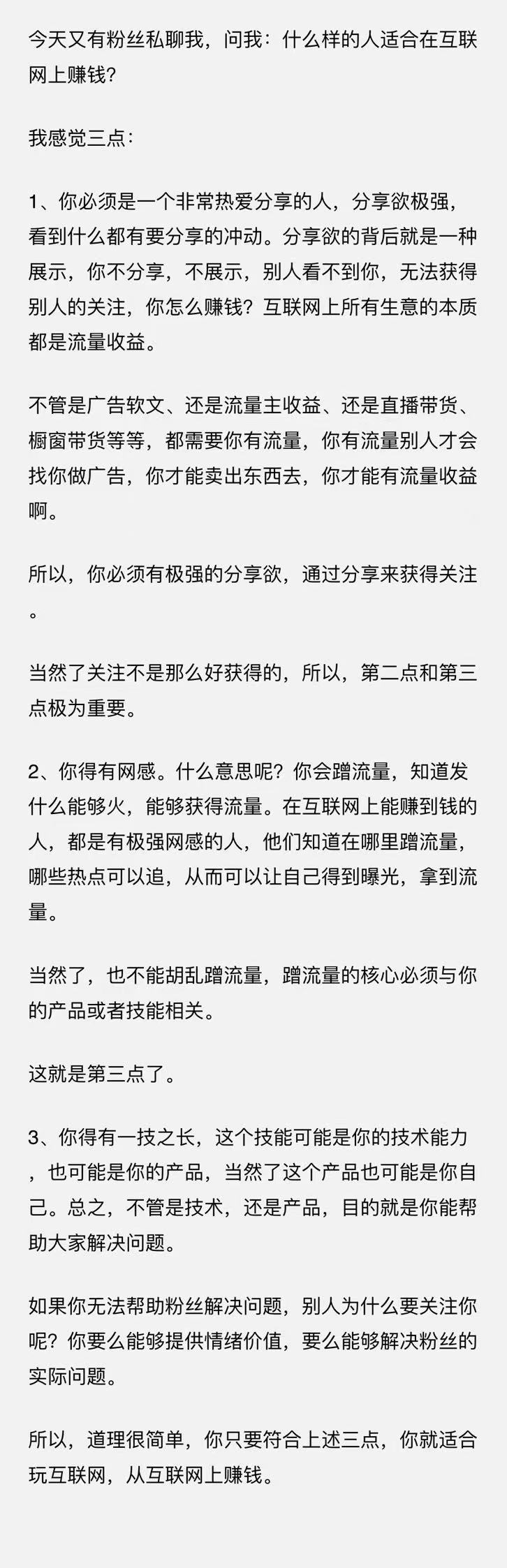 今天又有粉丝私聊我，问我：什么样的人适合在互联网上赚钱？

我感觉三点：

1、你必须是一个非常热爱分享的人，分享欲极强，看到什么都有要分享的冲动。分享欲的背后就是一种展示，你不分享，不展示，别人看不到你，无法获得别人的关注，你怎么赚钱？互联网上所有生意的本质都是流量收益。

不管是广告软文、还是流量主收益、还是直播带货、橱窗带货等等，都需要你有流量，你有流量别人才会找你做广告，你才能卖出东西去，你才能有流量收益啊。

所以，你必须有极强的分享欲，通过分享来获得关注。

当然了关注不是那么好获得的，所以，第二点和第三点极为重要。

2、你得有网感。什么意思呢？你会蹭流量，知道发什么能够火，能够获得流量。在互联网上能赚到钱的人，都是有极强网感的人，他们知道在哪里蹭流量，哪些热点可以追，从而可以让自己得到曝光，拿到流量。

当然了，也不能胡乱蹭流量，蹭流量的核心必须与你的产品或者技能相关。

这就是第三点了。

3、你得有一技之长，这个技能可能是你的技术能力，也可能是你的产品，当然了这个产品也可能是你自己。总之，不管是技术，还是产品，目的就是你能帮助大家解决问题。

如果你无法帮助粉丝解决问题，别人为什么要关注你呢？你要么能够提供情绪价值，要么能够解决粉丝的实际问题。

所以，道理很简单，你只要符合上述三点，你就适合玩互联网，从互联网上赚钱。